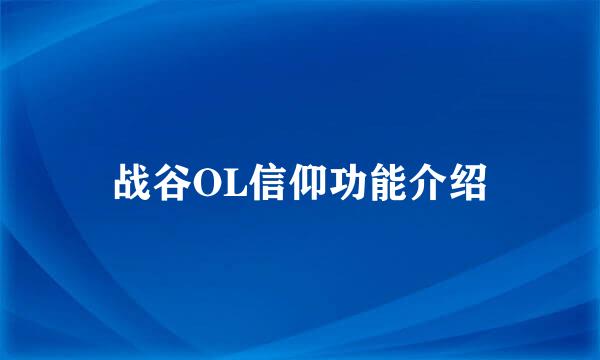 战谷OL信仰功能介绍